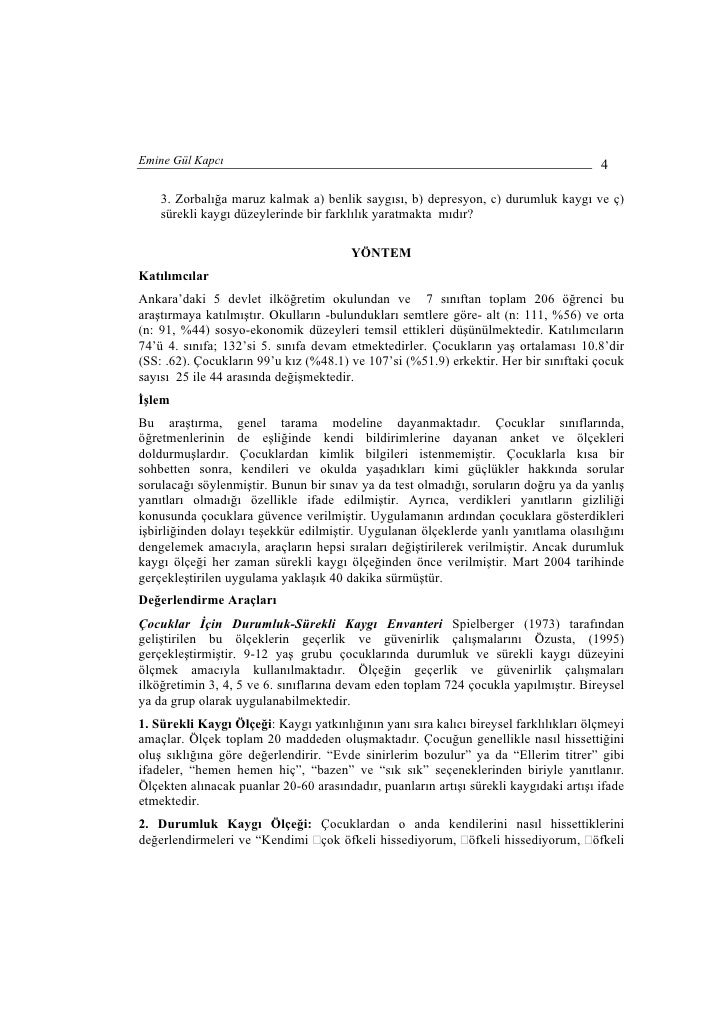 Emine Gül Kapcı 4

3. Zorbalığa maruz kalmak a) benlik saygısı, b) depresyon, c) durumluk kaygı ve ç) sürekli kaygı düzeylerinde bir farklılık yaratmakta mıdır?

YÖNTEM

Katılımcılar

Ankara'daki 5 devlet ilköğretim okulundan ve 7 sınıftan toplam 206 öğrenci bu araştırmaya katılmıştır. Okulların -bulundukları semtlere göre- alt (n: 111, %56) ve orta (n: 91, %44) sosyo-ekonomik düzeyleri temsil ettikleri düşünülmektedir. Katılımcıların 74'ü 4. sınıfa; 132'si 5. sınıfa devam etmektedirler. Çocukların yaş ortalaması 10.8'dir (SS: .62). Çocukların 99'u kız (%48.1) ve 107'si (%51.9) erkektir. Her bir sınıftaki çocuk sayısı 25 ile 44 arasında değişmektedir.

İşlem

Bu araştırma, genel tarama modeline dayanmaktadır. Çocuklar sınıflarında, öğretmenlerinin de eşliğinde kendi bildirimlerine dayanan anket ve ölçekleri doldurmuşlardır. Çocuklardan kimlik bilgileri istenmemiştir. Çocuklarla kısa bir sohbetten sonra, kendileri ve okulda yaşadıkları kimi güçlükler hakkında sorular sorulacağı söylenmiştir. Bunun bir sınav ya da test olmadığı, soruların doğru ya da yanlış yanıtları olmadığı özellikle ifade edilmiştir. Ayrıca, verdikleri yanıtların gizliliği konusunda çocuklara güvence verilmiştir. Uygulamanın ardından çocuklara gösterdikleri işbirliğinden dolayı teşekkür edilmiştir. Uygulanan ölçeklerde yanlı yanıtlama olasılığını dengelemek amacıyla, araçların hepsi sıraları değiştirilerek verilmiştir. Ancak durumluk kaygı ölçeği her zaman sürekli kaygı ölçeğinden önce verilmiştir. Mart 2004 tarihinde gerçekleştirilen uygulama yaklaşık 40 dakika sürmüştür.

Değerlendirme Araçları

Çocuklar İçin Durumluk-Sürekli Kaygı Envanteri Spielberger (1973) tarafından geliştirilen bu ölçeklerin geçerlik ve güvenirlik çalışmalarını Özusta, (1995) gerçekleştirmiştir. 9-12 yaş grubu çocuklarında durumluk ve sürekli kaygı düzeyini ölçmek amacıyla kullanılmaktadır. Ölçeğin geçerlik ve güvenirlik çalışmaları ilköğretimin 3, 4, 5 ve 6. sınıflarına devam eden toplam 724 çocukla yapılmıştır. Bireysel ya da grup olarak uygulanabilmektedir.

1. Sürekli Kaygı Ölçeği: Kaygı yatkınlığının yanı sıra kalıcı bireysel farklılıkları ölçmeyi amaçlar. Ölçek toplam 20 maddeden oluşmaktadır. Çocuğun genellikle nasıl hissettiğini oluş sıklığına göre değerlendirir. "Evde sinirlerim bozulur" ya da "Ellerim titrer" gibi ifadeler, "hemen hemen hiç", "bazen" ve "sık sık" seçeneklerinden biriyle yanıtlanır. Ölçekten alınacak puanlar 20-60 arasındadır, puanların artışı sürekli kaygıdaki artışı ifade etmektedir.

2. Durumluk Kaygı Ölçeği: Çocuklardan o anda kendilerini nasıl hissettiklerini değerlendirmeleri ve "Kendimi □çok öfkeli hissediyorum, □öfkeli hissediyorum, □öfkeli